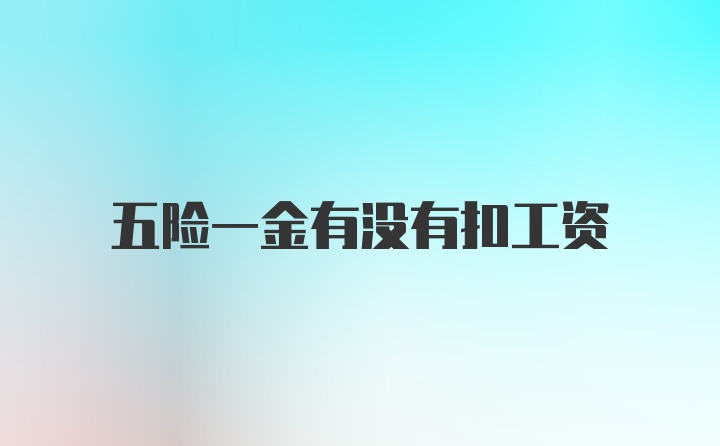 五险一金有没有扣工资